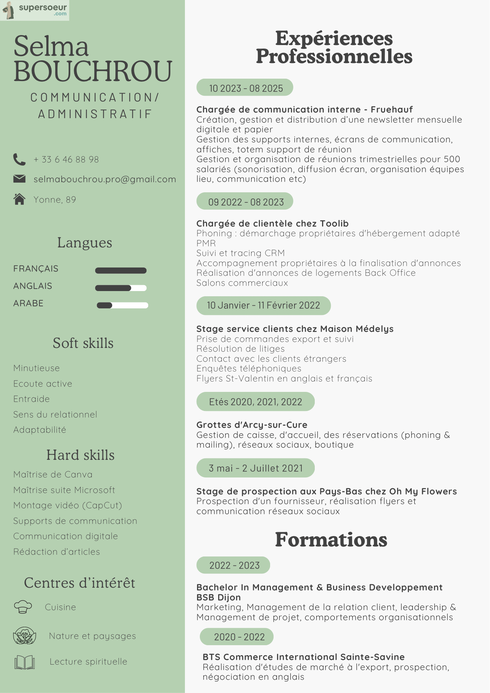 supersoeur
.com

Selma BOUCHROU

COMMUNICATION/ ADMINISTRATIF

+ 33 6 46 88 98

selmabouchrou.pro@gmail.com

Yonne, 89

Langues

FRANÇAIS

ANGLAIS

ARABE

Soft skills

Minutieuse
Ecoute active
Entraide
Sens du relationnel
Adaptabilité

Hard skills

Maîtrise de Canva
Maîtrise suite Microsoft
Montage vidéo (CapCut)
Supports de communication
Communication digitale
Rédaction d'articles

Centres d'intérêt

Cuisine

Nature et paysages

Lecture spirituelle

Expériences Professionnelles

10 2023 - 08 2025

Chargée de communication interne - Fruehauf
Création, gestion et distribution d'une newsletter mensuelle digitale et papier
Gestion des supports internes, écrans de communication, affiches, totem support de réunion
Gestion et organisation de réunions trimestrielles pour 500 salariés (sonorisation, diffusion écran, organisation équipes lieu, communication etc)

09 2022 - 08 2023

Chargée de clientèle chez Toolib
Phoning : démarchage propriétaires d'hébergement adapté PMR
Suivi et tracing CRM
Accompagnement propriétaires à la finalisation d'annonces
Réalisation d'annonces de logements Back Office
Salons commerciaux

10 Janvier - 11 Février 2022

Stage service clients chez Maison Médelys
Prise de commandes export et suivi
Résolution de litiges
Contact avec les clients étrangers
Enquêtes téléphoniques
Flyers St-Valentin en anglais et français

Etés 2020, 2021, 2022

Grottes d'Arcy-sur-Cure
Gestion de caisse, d'accueil, des réservations (phoning & mailing), réseaux sociaux, boutique

3 mai - 2 Juillet 2021

Stage de prospection aux Pays-Bas chez Oh My Flowers
Prospection d'un fournisseur, réalisation flyers et communication réseaux sociaux

Formations

2022 - 2023

Bachelor In Management & Business Developpement BSB Dijon
Marketing, Management de la relation client, leadership & Management de projet, comportements organisationnels

2020 - 2022

BTS Commerce International Sainte-Savine
Réalisation d'études de marché à l'export, prospection, négociation en anglais